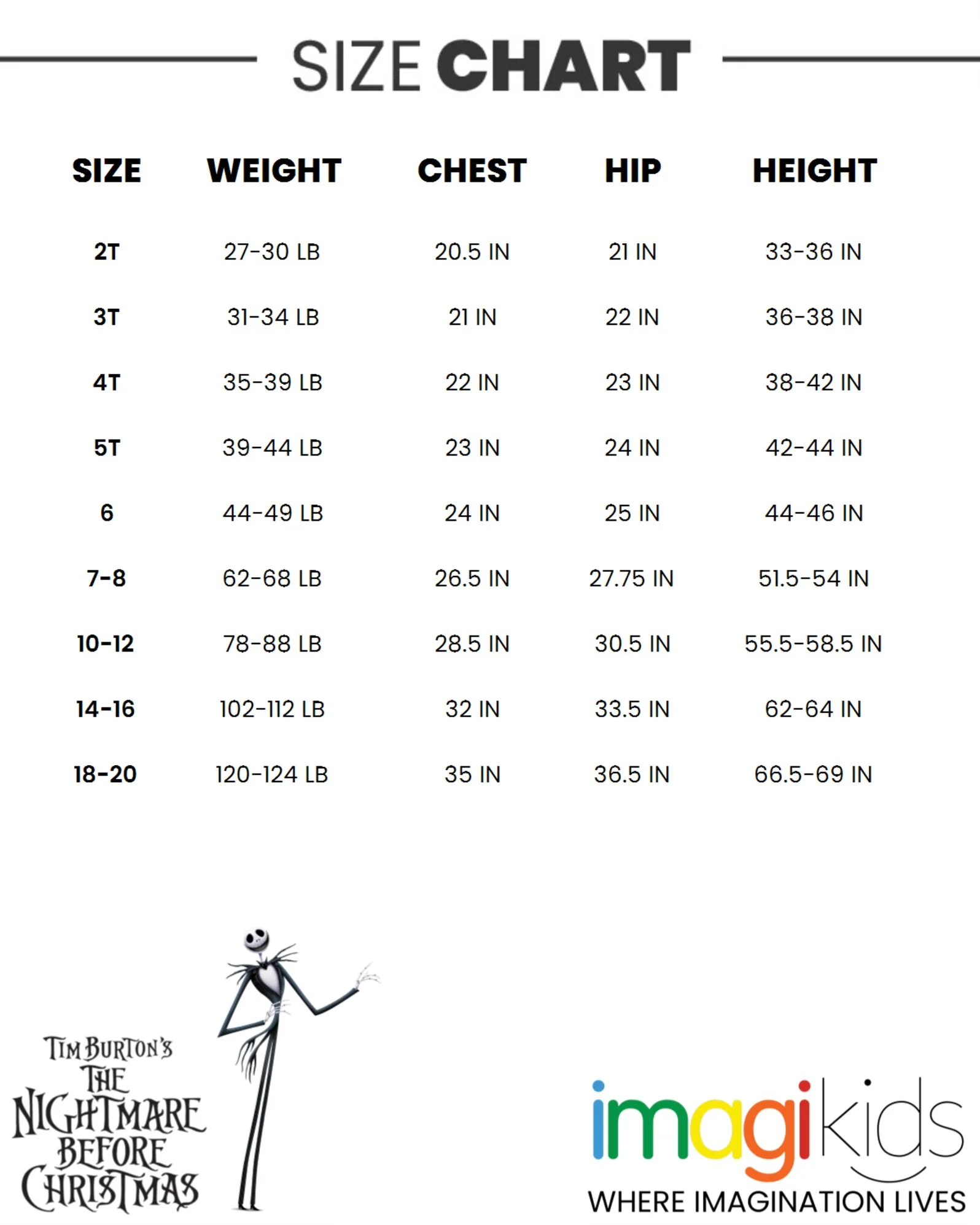 SIZE CHART

| SIZE | WEIGHT | CHEST | HIP | HEIGHT |
|---|---|---|---|---|
| 2T | 27-30 LB | 20.5 IN | 21 IN | 33-36 IN |
| 3T | 31-34 LB | 21 IN | 22 IN | 36-38 IN |
| 4T | 35-39 LB | 22 IN | 23 IN | 38-42 IN |
| 5T | 39-44 LB | 23 IN | 24 IN | 42-44 IN |
| 6 | 44-49 LB | 24 IN | 25 IN | 44-46 IN |
| 7-8 | 62-68 LB | 26.5 IN | 27.75 IN | 51.5-54 IN |
| 10-12 | 78-88 LB | 28.5 IN | 30.5 IN | 55.5-58.5 IN |
| 14-16 | 102-112 LB | 32 IN | 33.5 IN | 62-64 IN |
| 18-20 | 120-124 LB | 35 IN | 36.5 IN | 66.5-69 IN |

TIM BURTON'S THE NIGHTMARE BEFORE CHRISTMAS

imagikids
WHERE IMAGINATION LIVES